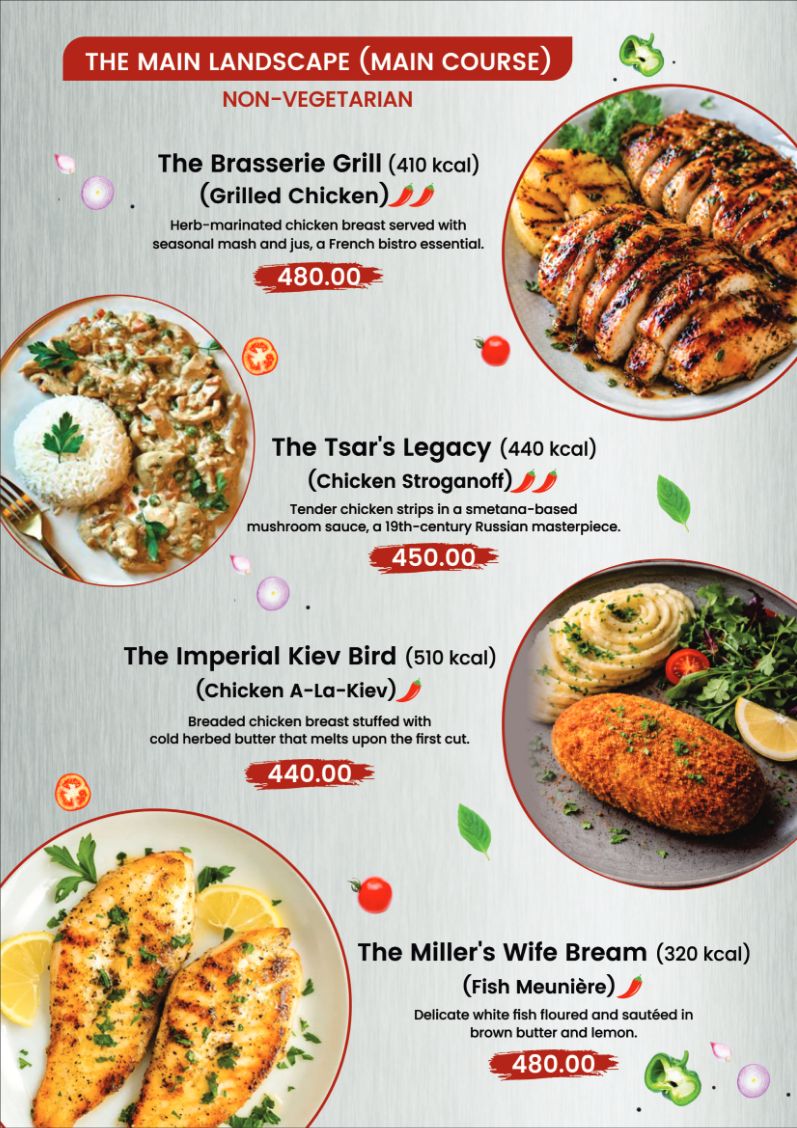 THE MAIN LANDSCAPE (MAIN COURSE)

NON-VEGETARIAN

The Brasserie Grill (410 kcal)
(Grilled Chicken)

Herb-marinated chicken breast served with seasonal mash and jus, a French bistro essential.

480.00

The Tsar's Legacy (440 kcal)
(Chicken Stroganoff)

Tender chicken strips in a smetana-based mushroom sauce, a 19th-century Russian masterpiece.

450.00

The Imperial Kiev Bird (510 kcal)
(Chicken A-La-Kiev)

Breaded chicken breast stuffed with cold herbed butter that melts upon the first cut.

440.00

The Miller's Wife Bream (320 kcal)
(Fish Meunière)

Delicate white fish floured and sautéed in brown butter and lemon.

480.00